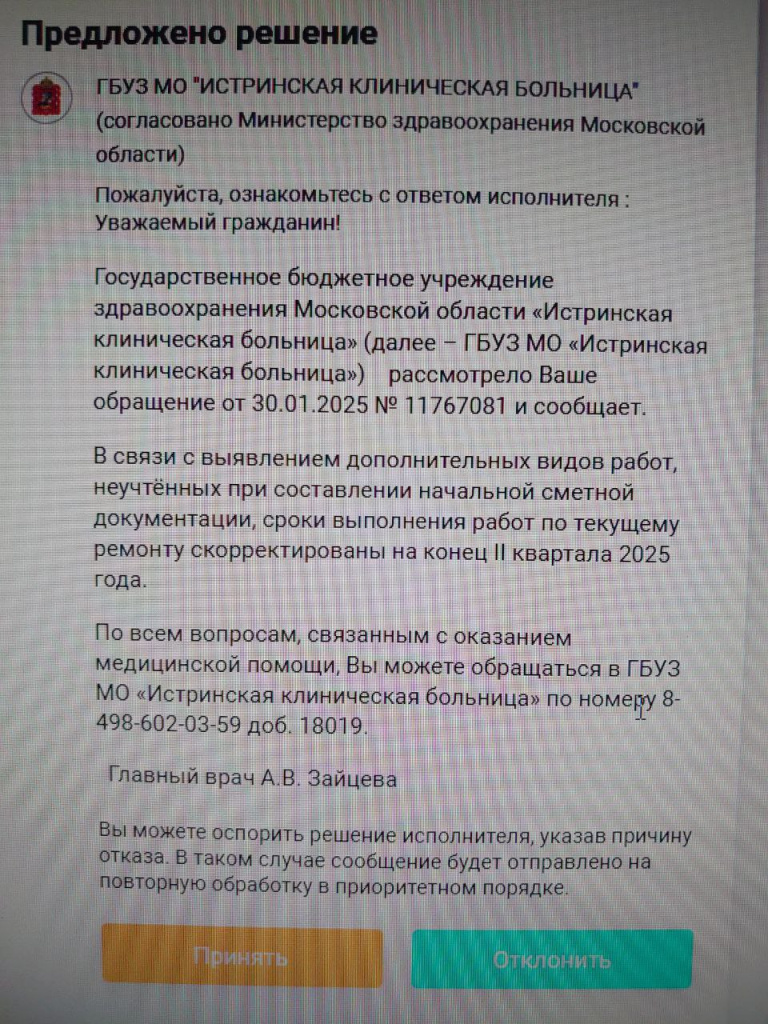 Предложено решение

ГБУЗ МО "ИСТРИНСКАЯ КЛИНИЧЕСКАЯ БОЛЬНИЦА" (согласовано Министерство здравоохранения Московской области)

Пожалуйста, ознакомьтесь с ответом исполнителя : Уважаемый гражданин!

Государственное бюджетное учреждение здравоохранения Московской области «Истринская клиническая больница» (далее – ГБУЗ МО «Истринская клиническая больница») рассмотрело Ваше обращение от 30.01.2025 № 11767081 и сообщает.

В связи с выявлением дополнительных видов работ, неучтённых при составлении начальной сметной документации, сроки выполнения работ по текущему ремонту скорректированы на конец II квартала 2025 года.

По всем вопросам, связанным с оказанием медицинской помощи, Вы можете обращаться в ГБУЗ МО «Истринская клиническая больница» по номеру 8-498-602-03-59 доб. 18019.

Главный врач А.В. Зайцева

Вы можете оспорить решение исполнителя, указав причину отказа. В таком случае сообщение будет отправлено на повторную обработку в приоритетном порядке.

Принять

Отклонить